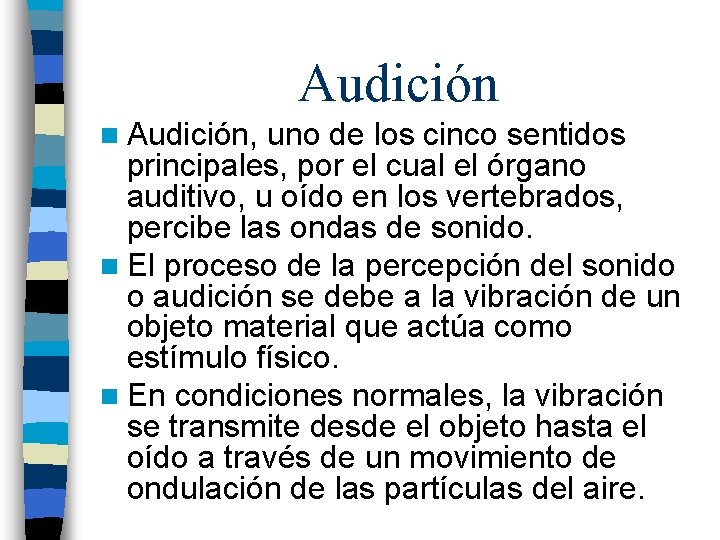 Audición

Audición, uno de los cinco sentidos principales, por el cual el órgano auditivo, u oído en los vertebrados, percibe las ondas de sonido.

El proceso de la percepción del sonido o audición se debe a la vibración de un objeto material que actúa como estímulo físico.

En condiciones normales, la vibración se transmite desde el objeto hasta el oído a través de un movimiento de ondulación de las partículas del aire.